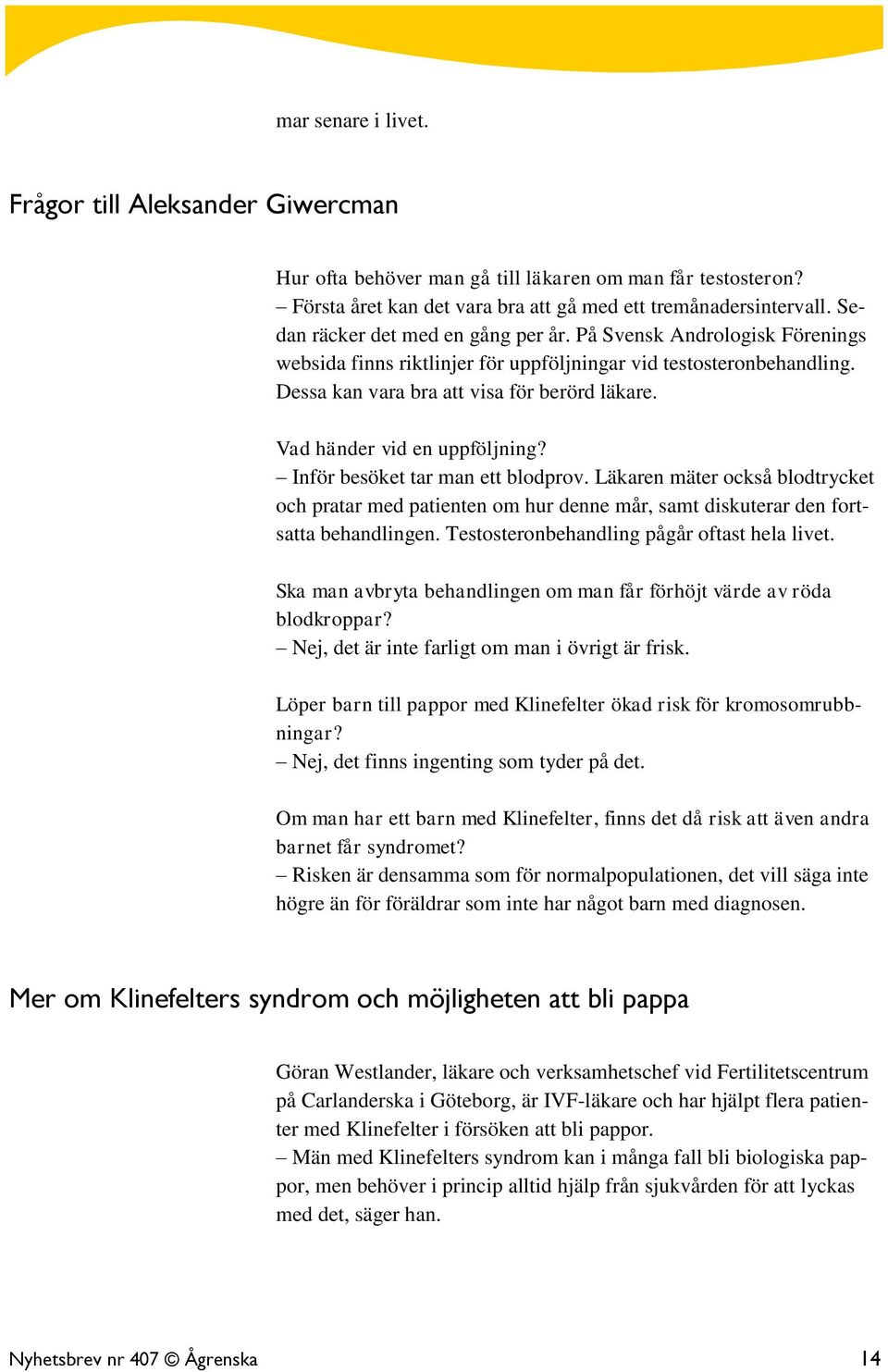 mar senare i livet.

Frågor till Aleksander Giwercman

Hur ofta behöver man gå till läkaren om man får testosteron?
– Första året kan det vara bra att gå med ett tremånadersintervall. Sedan räcker det med en gång per år. På Svensk Andrologisk Förenings websida finns riktlinjer för uppföljningar vid testosteronbehandling. Dessa kan vara bra att visa för berörd läkare.

Vad händer vid en uppföljning?
– Inför besöket tar man ett blodprov. Läkaren mäter också blodtrycket och pratar med patienten om hur denne mår, samt diskuterar den fortsatta behandlingen. Testosteronbehandling pågår oftast hela livet.

Ska man avbryta behandlingen om man får förhöjt värde av röda blodkroppar?
– Nej, det är inte farligt om man i övrigt är frisk.

Löper barn till pappor med Klinefelter ökad risk för kromosomrubbningar?
– Nej, det finns ingenting som tyder på det.

Om man har ett barn med Klinefelter, finns det då risk att även andra barnet får syndromet?
– Risken är densamma som för normalpopulationen, det vill säga inte högre än för föräldrar som inte har något barn med diagnosen.

Mer om Klinefelters syndrom och möjligheten att bli pappa

Göran Westlander, läkare och verksamhetschef vid Fertilitetscentrum på Carlanderska i Göteborg, är IVF-läkare och har hjälpt flera patienter med Klinefelter i försöken att bli pappor.
– Män med Klinefelters syndrom kan i många fall bli biologiska pappor, men behöver i princip alltid hjälp från sjukvården för att lyckas med det, säger han.

Nyhetsbrev nr 407 © Ågrenska 14